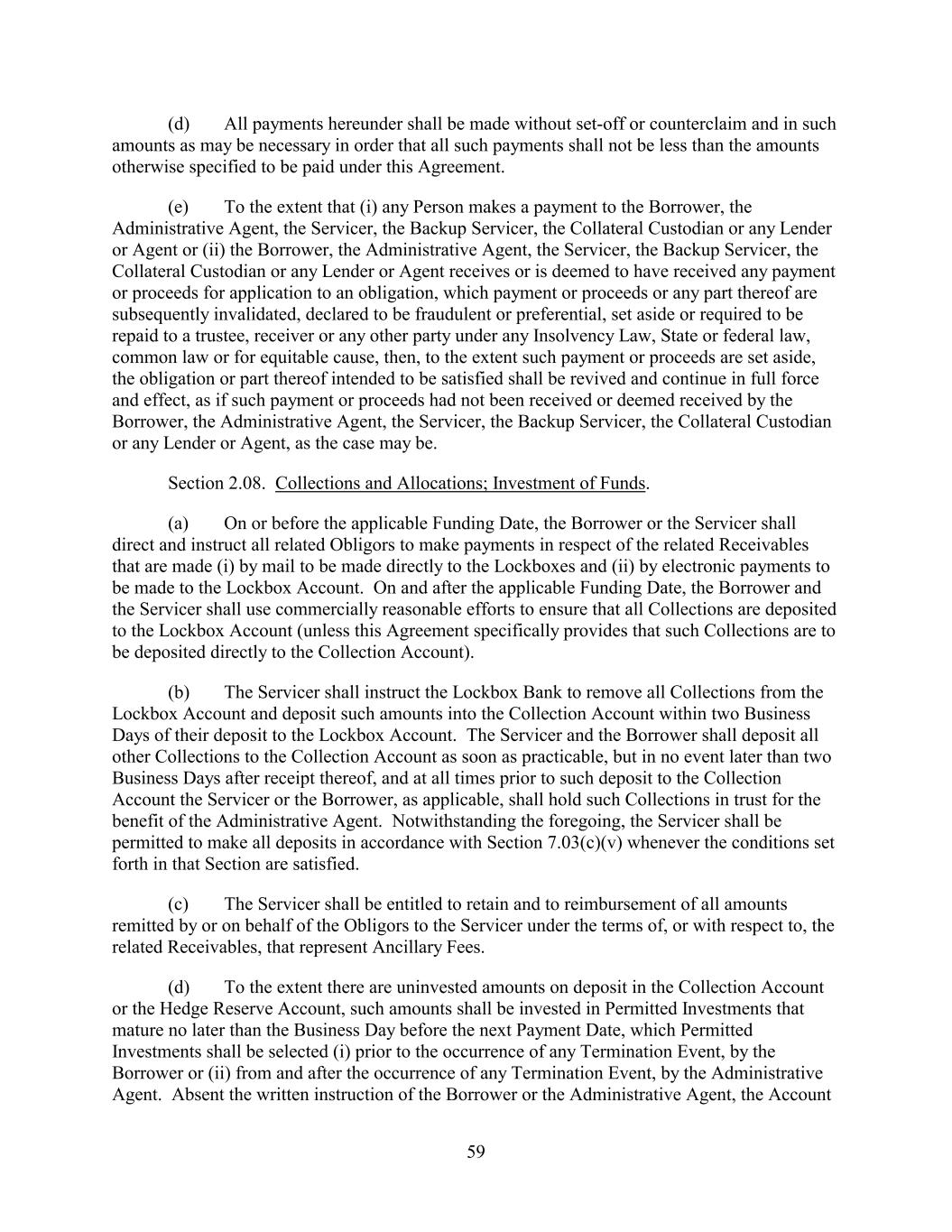 (d) All payments hereunder shall be made without set-off or counterclaim and in such amounts as may be necessary in order that all such payments shall not be less than the amounts otherwise specified to be paid under this Agreement.

(e) To the extent that (i) any Person makes a payment to the Borrower, the Administrative Agent, the Servicer, the Backup Servicer, the Collateral Custodian or any Lender or Agent or (ii) the Borrower, the Administrative Agent, the Servicer, the Backup Servicer, the Collateral Custodian or any Lender or Agent receives or is deemed to have received any payment or proceeds for application to an obligation, which payment or proceeds or any part thereof are subsequently invalidated, declared to be fraudulent or preferential, set aside or required to be repaid to a trustee, receiver or any other party under any Insolvency Law, State or federal law, common law or for equitable cause, then, to the extent such payment or proceeds are set aside, the obligation or part thereof intended to be satisfied shall be revived and continue in full force and effect, as if such payment or proceeds had not been received or deemed received by the Borrower, the Administrative Agent, the Servicer, the Backup Servicer, the Collateral Custodian or any Lender or Agent, as the case may be.

Section 2.08. Collections and Allocations; Investment of Funds.

(a) On or before the applicable Funding Date, the Borrower or the Servicer shall direct and instruct all related Obligors to make payments in respect of the related Receivables that are made (i) by mail to be made directly to the Lockboxes and (ii) by electronic payments to be made to the Lockbox Account. On and after the applicable Funding Date, the Borrower and the Servicer shall use commercially reasonable efforts to ensure that all Collections are deposited to the Lockbox Account (unless this Agreement specifically provides that such Collections are to be deposited directly to the Collection Account).

(b) The Servicer shall instruct the Lockbox Bank to remove all Collections from the Lockbox Account and deposit such amounts into the Collection Account within two Business Days of their deposit to the Lockbox Account. The Servicer and the Borrower shall deposit all other Collections to the Collection Account as soon as practicable, but in no event later than two Business Days after receipt thereof, and at all times prior to such deposit to the Collection Account the Servicer or the Borrower, as applicable, shall hold such Collections in trust for the benefit of the Administrative Agent. Notwithstanding the foregoing, the Servicer shall be permitted to make all deposits in accordance with Section 7.03(c)(v) whenever the conditions set forth in that Section are satisfied.

(c) The Servicer shall be entitled to retain and to reimbursement of all amounts remitted by or on behalf of the Obligors to the Servicer under the terms of, or with respect to, the related Receivables, that represent Ancillary Fees.

(d) To the extent there are uninvested amounts on deposit in the Collection Account or the Hedge Reserve Account, such amounts shall be invested in Permitted Investments that mature no later than the Business Day before the next Payment Date, which Permitted Investments shall be selected (i) prior to the occurrence of any Termination Event, by the Borrower or (ii) from and after the occurrence of any Termination Event, by the Administrative Agent. Absent the written instruction of the Borrower or the Administrative Agent, the Account

59